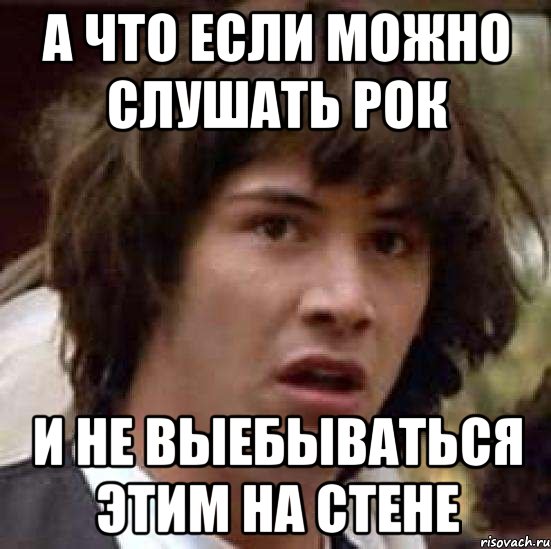 А ЧТО ЕСЛИ МОЖНО СЛУШАТЬ РОК

И НЕ ВЫЕБЫВАТЬСЯ ЭТИМ НА СТЕНЕ

risovach.ru